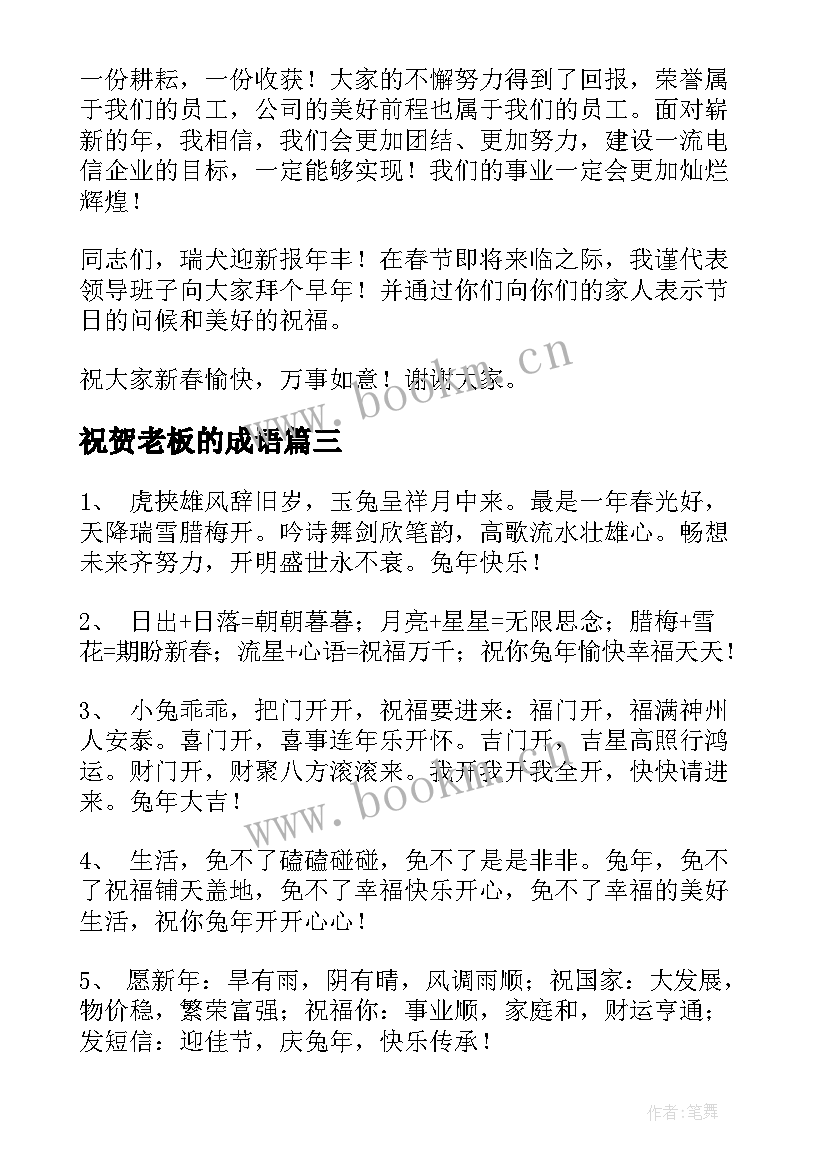 一份耕耘，一份收获！大家的不懈努力得到了回报，荣誉属于我们的员工，公司的美好前程也属于我们的员工。面对崭新的年，我相信，我们会更加团结、更加努力，建设一流电信企业的目标，一定能够实现！我们的事业一定会更加灿烂辉煌！

同志们，瑞犬迎新报年丰！在春节即将来临之际，我谨代表领导班子向大家拜个早年！并通过你们向你们的家人表示节日的问候和美好的祝福。

祝大家新春愉快，万事如意！谢谢大家。

www.bookm.cn

祝贺老板的成语篇三

1、 虎挟雄风辞旧岁，玉兔呈祥月中来。最是一年春光好，天降瑞雪腊梅开。吟诗舞剑欣笔韵，高歌流水壮雄心。畅想未来齐努力，开明盛世永不衰。兔年快乐！

2、 日出+日落=朝朝暮暮；月亮+星星=无限思念；腊梅+雪花=期盼新春；流星+心语=祝福万千；祝你兔年愉快幸福天天！

3、 小兔乖乖，把门开开，祝福要进来：福门开，福满神州人安泰。喜门开，喜事连年乐开怀。吉门开，吉星高照行鸿运。财门开，财聚八方滚滚来。我开我开我全开，快快请进来。兔年大吉！

www.bookm.cn

4、 生活，免不了磕磕碰碰，免不了是是非非。兔年，免不了祝福铺天盖地，免不了幸福快乐开心，免不了幸福的美好生活，祝你兔年开开心心！

5、 愿新年：旱有雨，阴有晴，风调雨顺；祝国家：大发展，物价稳，繁荣富强；祝福你：事业顺，家庭和，财运亨通；发短信：迎佳节，庆兔年，快乐传承！

作者：笔舞